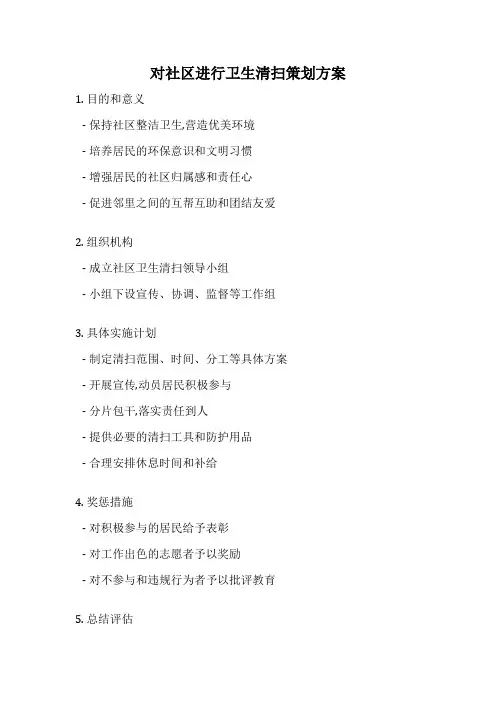 对社区进行卫生清扫策划方案

1. 目的和意义

- 保持社区整洁卫生,营造优美环境

- 培养居民的环保意识和文明习惯

- 增强居民的社区归属感和责任心

- 促进邻里之间的互帮互助和团结友爱

2. 组织机构

- 成立社区卫生清扫领导小组

- 小组下设宣传、协调、监督等工作组

3. 具体实施计划

- 制定清扫范围、时间、分工等具体方案

- 开展宣传,动员居民积极参与

- 分片包干,落实责任到人

- 提供必要的清扫工具和防护用品

- 合理安排休息时间和补给

4. 奖惩措施

- 对积极参与的居民给予表彰

- 对工作出色的志愿者予以奖励

- 对不参与和违规行为者予以批评教育

5. 总结评估